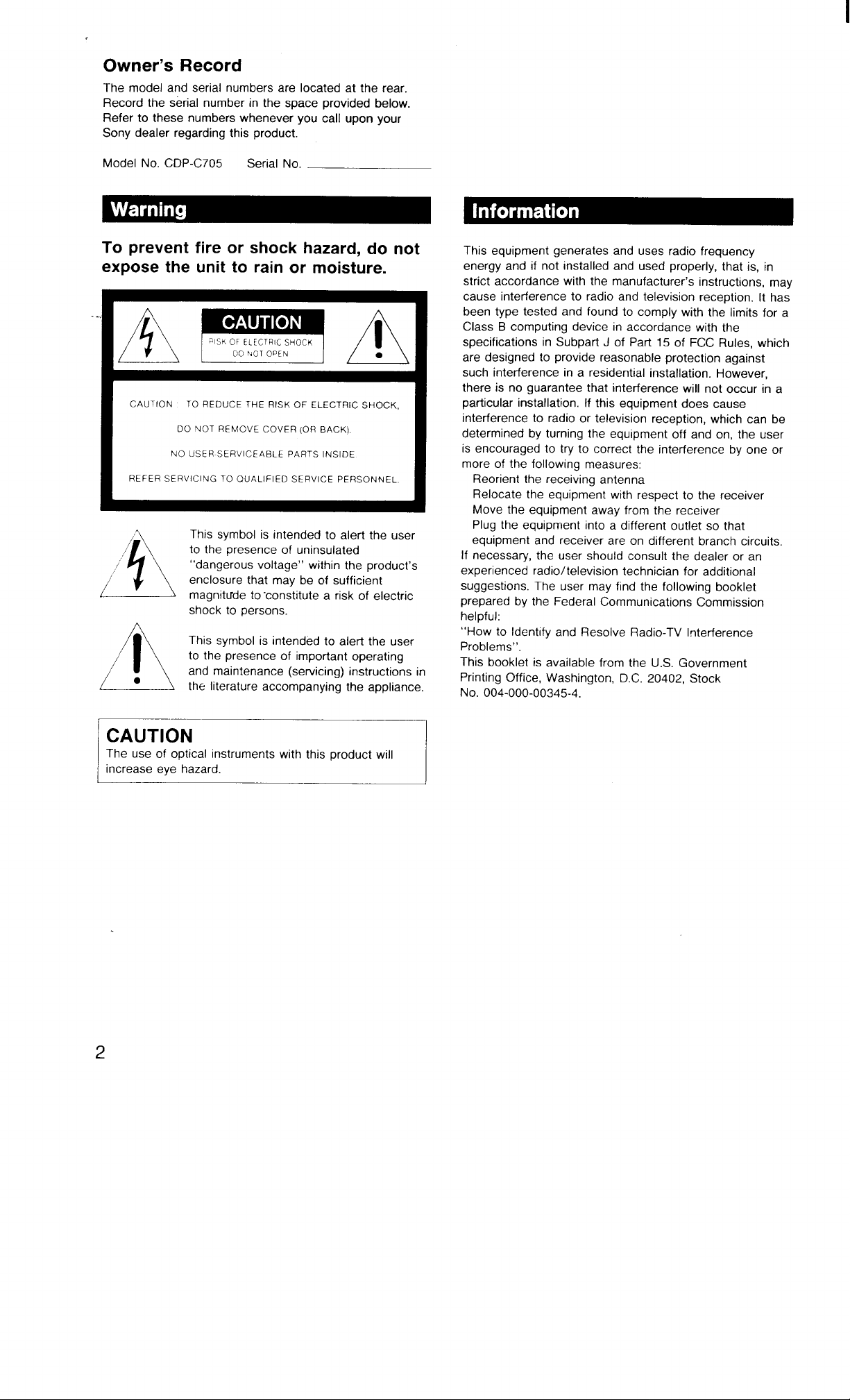 Owner's Record

The model and serial numbers are located at the rear. Record the serial number in the space provided below. Refer to these numbers whenever you call upon your Sony dealer regarding this product.

Model No. CDP-C705 Serial No. ____

Warning

To prevent fire or shock hazard, do not expose the unit to rain or moisture.

CAUTION
RISK OF ELECTRIC SHOCK
DO NOT OPEN

CAUTION : TO REDUCE THE RISK OF ELECTRIC SHOCK,
DO NOT REMOVE COVER (OR BACK).
NO USER-SERVICEABLE PARTS INSIDE.
REFER SERVICING TO QUALIFIED SERVICE PERSONNEL.

This symbol is intended to alert the user to the presence of uninsulated "dangerous voltage" within the product's enclosure that may be of sufficient magnitude to constitute a risk of electric shock to persons.

This symbol is intended to alert the user to the presence of important operating and maintenance (servicing) instructions in the literature accompanying the appliance.

CAUTION
The use of optical instruments with this product will increase eye hazard.

Information

This equipment generates and uses radio frequency energy and if not installed and used properly, that is, in strict accordance with the manufacturer's instructions, may cause interference to radio and television reception. It has been type tested and found to comply with the limits for a Class B computing device in accordance with the specifications in Subpart J of Part 15 of FCC Rules, which are designed to provide reasonable protection against such interference in a residential installation. However, there is no guarantee that interference will not occur in a particular installation. If this equipment does cause interference to radio or television reception, which can be determined by turning the equipment off and on, the user is encouraged to try to correct the interference by one or more of the following measures:
Reorient the receiving antenna
Relocate the equipment with respect to the receiver
Move the equipment away from the receiver
Plug the equipment into a different outlet so that equipment and receiver are on different branch circuits.
If necessary, the user should consult the dealer or an experienced radio/television technician for additional suggestions. The user may find the following booklet prepared by the Federal Communications Commission helpful:
"How to Identify and Resolve Radio-TV Interference Problems".
This booklet is available from the U.S. Government Printing Office, Washington, D.C. 20402, Stock No. 004-000-00345-4.

2